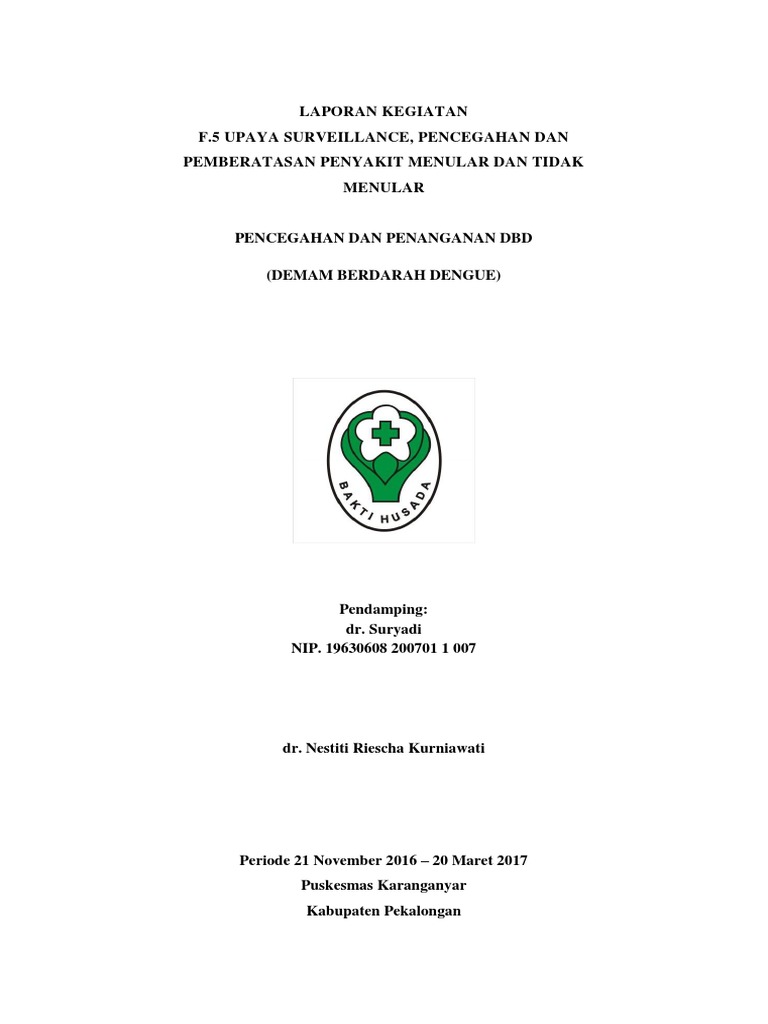 LAPORAN KEGIATAN
F.5 UPAYA SURVEILLANCE, PENCEGAHAN DAN PEMBERATASAN PENYAKIT MENULAR DAN TIDAK MENULAR

PENCEGAHAN DAN PENANGANAN DBD

(DEMAM BERDARAH DENGUE)

BAKTI HUSADA

Pendamping:
dr. Suryadi
NIP. 19630608 200701 1 007

dr. Nestiti Riescha Kurniawati

Periode 21 November 2016 – 20 Maret 2017
Puskesmas Karanganyar
Kabupaten Pekalongan